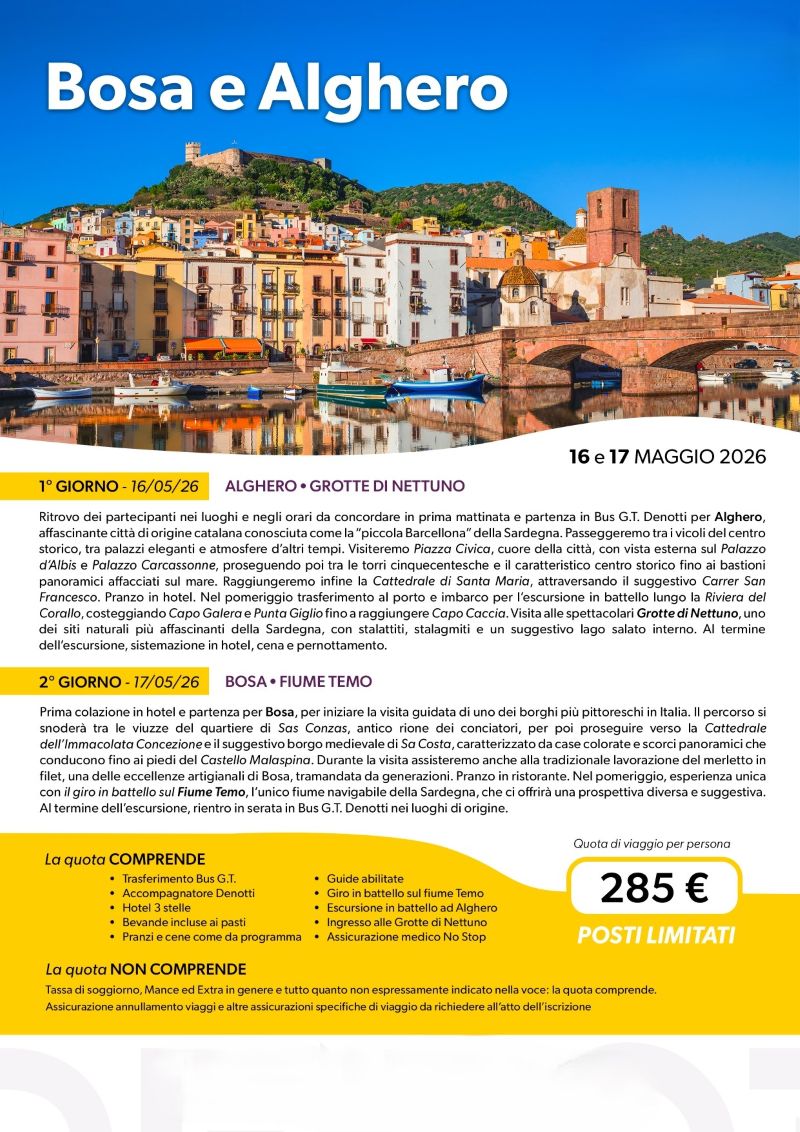 Bosa e Alghero

16 e 17 MAGGIO 2026

1° GIORNO - 16/05/26 ALGHERO • GROTTE DI NETTUNO

Ritrovo dei partecipanti nei luoghi e negli orari da concordare in prima mattinata e partenza in Bus G.T. Denotti per Alghero, affascinante città di origine catalana conosciuta come la "piccola Barcellona" della Sardegna. Passeggeremo tra i vicoli del centro storico, tra palazzi eleganti e atmosfere d'altri tempi. Visiteremo Piazza Civica, cuore della città, con vista esterna sul Palazzo d'Albis e Palazzo Carcassonne, proseguendo poi tra le torri cinquecentesche e il caratteristico centro storico fino ai bastioni panoramici affacciati sul mare. Raggiungeremo infine la Cattedrale di Santa Maria, attraversando il suggestivo Carrer San Francesco. Pranzo in hotel. Nel pomeriggio trasferimento al porto e imbarco per l'escursione in battello lungo la Riviera del Corallo, costeggiando Capo Galera e Punta Giglio fino a raggiungere Capo Caccia. Visita alle spettacolari Grotte di Nettuno, uno dei siti naturali più affascinanti della Sardegna, con stalattiti, stalagmiti e un suggestivo lago salato interno. Al termine dell'escursione, sistemazione in hotel, cena e pernottamento.

2° GIORNO - 17/05/26 BOSA • FIUME TEMO

Prima colazione in hotel e partenza per Bosa, per iniziare la visita guidata di uno dei borghi più pittoreschi in Italia. Il percorso si snoderà tra le viuzze del quartiere di Sas Conzas, antico rione dei conciatori, per poi proseguire verso la Cattedrale dell'Immacolata Concezione e il suggestivo borgo medievale di Sa Costa, caratterizzato da case colorate e scorci panoramici che conducono fino ai piedi del Castello Malaspina. Durante la visita assisteremo anche alla tradizionale lavorazione del merletto in filet, una delle eccellenze artigianali di Bosa, tramandata da generazioni. Pranzo in ristorante. Nel pomeriggio, esperienza unica con il giro in battello sul Fiume Temo, l'unico fiume navigabile della Sardegna, che ci offrirà una prospettiva diversa e suggestiva. Al termine dell'escursione, rientro in serata in Bus G.T. Denotti nei luoghi di origine.

La quota COMPRENDE
• Trasferimento Bus G.T.
• Accompagnatore Denotti
• Hotel 3 stelle
• Bevande incluse ai pasti
• Pranzi e cene come da programma
• Guide abilitate
• Giro in battello sul fiume Temo
• Escursione in battello ad Alghero
• Ingresso alle Grotte di Nettuno
• Assicurazione medico No Stop

Quota di viaggio per persona
285 €
POSTI LIMITATI

La quota NON COMPRENDE
Tassa di soggiorno, Mance ed Extra in genere e tutto quanto non espressamente indicato nella voce: la quota comprende.
Assicurazione annullamento viaggi e altre assicurazioni specifiche di viaggio da richiedere all'atto dell'iscrizione